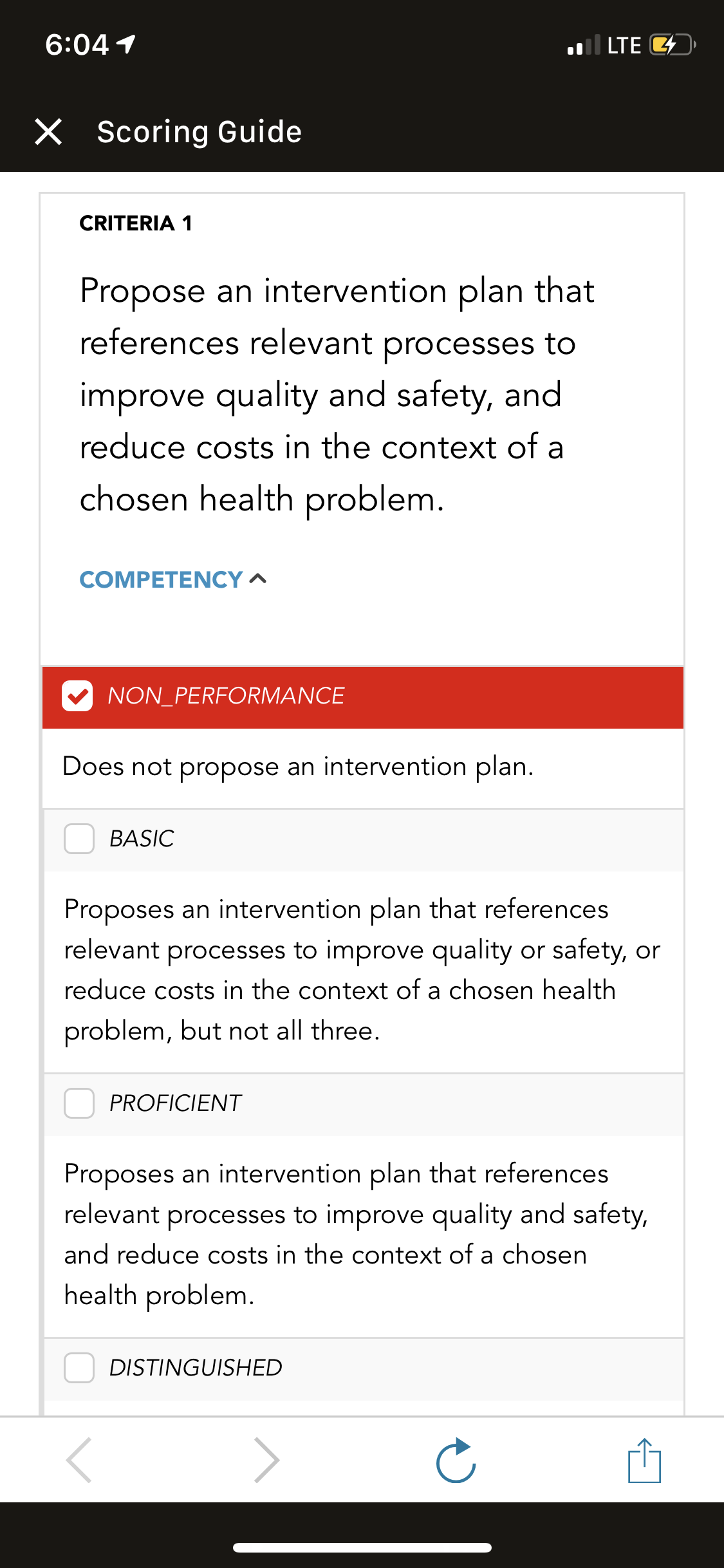 6:04

LTE

Scoring Guide

CRITERIA 1

Propose an intervention plan that references relevant processes to improve quality and safety, and reduce costs in the context of a chosen health problem.

COMPETENCY

NON_PERFORMANCE

Does not propose an intervention plan.

BASIC

Proposes an intervention plan that references relevant processes to improve quality or safety, or reduce costs in the context of a chosen health problem, but not all three.

PROFICIENT

Proposes an intervention plan that references relevant processes to improve quality and safety, and reduce costs in the context of a chosen health problem.

DISTINGUISHED